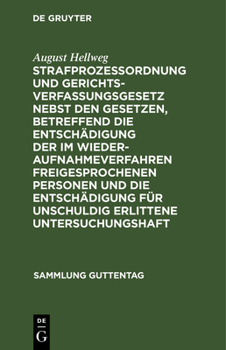 DE GRUYTER

August Hellweg
STRAFPROZESSORDNUNG UND GERICHTSVERFASSUNGSGESETZ NEBST DEN GESETZEN, BETREFFEND DIE ENTSCHÄDIGUNG DER IM WIEDERAUFNAHMEVERFAHREN FREIGESPROCHENEN PERSONEN UND DIE ENTSCHÄDIGUNG FÜR UNSCHULDIG ERLITTENE UNTERSUCHUNGSHAFT

SAMMLUNG GUTTENTAG

DE
G